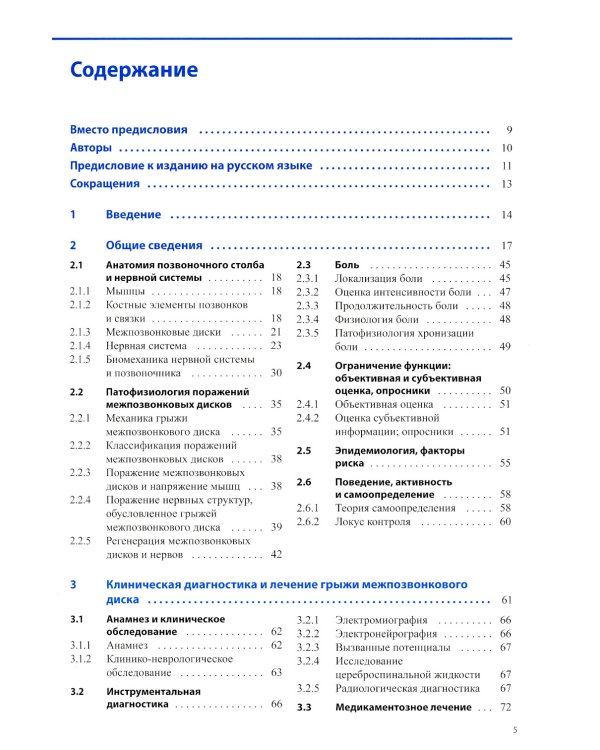 Содержание

Вместо предисловия 9

Авторы 10

Предисловие к изданию на русском языке 11

Сокращения 13

1 Введение 14

2 Общие сведения 17

2.1 Анатомия позвоночного столба и нервной системы 18
2.1.1 Мышцы 18
2.1.2 Костные элементы позвонков и связки 18
2.1.3 Межпозвонковые диски 21
2.1.4 Нервная система 23
2.1.5 Биомеханика нервной системы и позвоночника 30

2.2 Патофизиология поражений межпозвонковых дисков 35
2.2.1 Механика грыжи межпозвонкового диска 35
2.2.2 Классификация поражений межпозвонковых дисков 38
2.2.3 Поражение межпозвонковых дисков и напряжение мышц 38
2.2.4 Поражение нервных структур, обусловленное грыжей межпозвонкового диска 39
2.2.5 Регенерация межпозвонковых дисков и нервов 42

2.3 Боль 45
2.3.1 Локализация боли 45
2.3.2 Оценка интенсивности боли 47
2.3.3 Продолжительность боли 48
2.3.4 Физиология боли 48
2.3.5 Патофизиология хронизации боли 49

2.4 Ограничение функции: объективная и субъективная оценка, опросники 50
2.4.1 Объективная оценка 51
2.4.2 Оценка субъективной информации; опросники 51

2.5 Эпидемиология, факторы риска 55

2.6 Поведение, активность и самоопределение 58
2.6.1 Теория самоопределения 58
2.6.2 Локус контроля 60

3 Клиническая диагностика и лечение грыжи межпозвонкового диска 61

3.1 Анамнез и клиническое обследование 62
3.1.1 Анамнез 62
3.1.2 Клинико-неврологическое обследование 63

3.2 Инструментальная диагностика 66
3.2.1 Электромиография 66
3.2.2 Электронейрография 66
3.2.3 Вызванные потенциалы 67
3.2.4 Исследование цереброспинальной жидкости 67
3.2.5 Радиологическая диагностика 67

3.3 Медикаментозное лечение 72

5